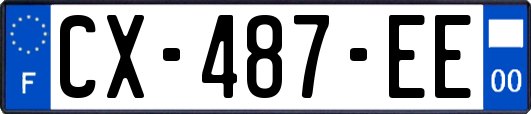 F
CX-487-EE
00